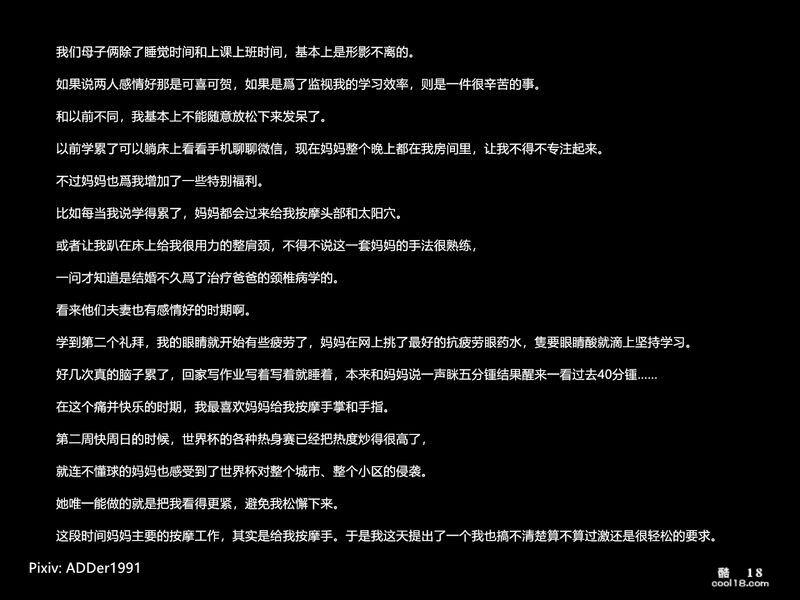 我们母子俩除了睡觉时间和上课上班时间，基本上是形影不离的。

如果说两人感情好那是可喜可贺，如果是爲了监视我的学习效率，则是一件很辛苦的事。

和以前不同，我基本上不能随意放松下来发呆了。

以前学累了可以躺床上看看手机聊聊微信，现在妈妈整个晚上都在我房间里，让我不得不专注起来。

不过妈妈也爲我增加了一些特别福利。

比如每当我说学得累了，妈妈都会过来给我按摩头部和太阳穴。

或者让我趴在床上给我很用力的整肩颈，不得不说这一套妈妈的手法很熟练，

一问才知道是结婚不久爲了治疗爸爸的颈椎病学的。

看来他们夫妻也有感情好的时期啊。

学到第二个礼拜，我的眼睛就开始有些疲劳了，妈妈在网上挑了最好的抗疲劳眼药水，隻要眼睛酸就滴上坚持学习。

好几次真的脑子累了，回家写作业写着写着就睡着，本来和妈妈说一声眯五分锺结果醒来一看过去40分锺......

在这个痛并快乐的时期，我最喜欢妈妈给我按摩手掌和手指。

第二周快周日的时候，世界杯的各种热身赛已经把热度炒得很高了，

就连不懂球的妈妈也感受到了世界杯对整个城市、整个小区的侵袭。

她唯一能做的就是把我看得更紧，避免我松懈下来。

这段时间妈妈主要的按摩工作，其实是给我按摩手。于是我这天提出了一个我也搞不清楚算不算过激还是很轻松的要求。

Pixiv: ADDer1991

酷18
cool18.com